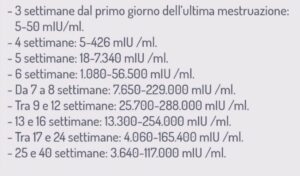 - 3 settimane dal primo giorno dell'ultima mestruazione: 5-50 mIU/ml.
- 4 settimane: 5-426 mIU /ml.
- 5 settimane: 18-7.340 mIU /ml.
- 6 settimane: 1.080-56.500 mIU /ml.
- Da 7 a 8 settimane: 7.650-229.000 mIU /ml.
- Tra 9 e 12 settimane: 25.700-288.000 mIU /ml.
- 13 e 16 settimane: 13.300-254.000 mIU /ml.
- Tra 17 e 24 settimane: 4.060-165.400 mIU /ml.
- 25 e 40 settimane: 3.640-117.000 mIU /ml.